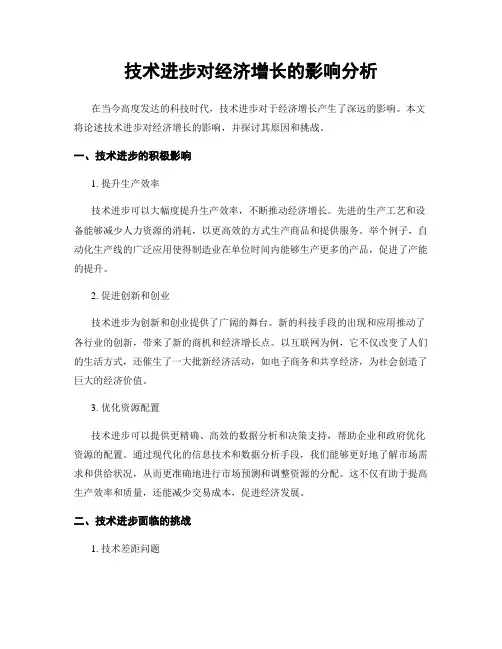 技术进步对经济增长的影响分析

在当今高度发达的科技时代，技术进步对于经济增长产生了深远的影响。本文将论述技术进步对经济增长的影响，并探讨其原因和挑战。

一、技术进步的积极影响

1. 提升生产效率

技术进步可以大幅度提升生产效率，不断推动经济增长。先进的生产工艺和设备能够减少人力资源的消耗，以更高效的方式生产商品和提供服务。举个例子，自动化生产线的广泛应用使得制造业在单位时间内能够生产更多的产品，促进了产能的提升。

2. 促进创新和创业

技术进步为创新和创业提供了广阔的舞台。新的科技手段的出现和应用推动了各行业的创新，带来了新的商机和经济增长点。以互联网为例，它不仅改变了人们的生活方式，还催生了一大批新经济活动，如电子商务和共享经济，为社会创造了巨大的经济价值。

3. 优化资源配置

技术进步可以提供更精确、高效的数据分析和决策支持，帮助企业和政府优化资源的配置。通过现代化的信息技术和数据分析手段，我们能够更好地了解市场需求和供给状况，从而更准确地进行市场预测和调整资源的分配。这不仅有助于提高生产效率和质量，还能减少交易成本，促进经济发展。

二、技术进步面临的挑战

1. 技术差距问题